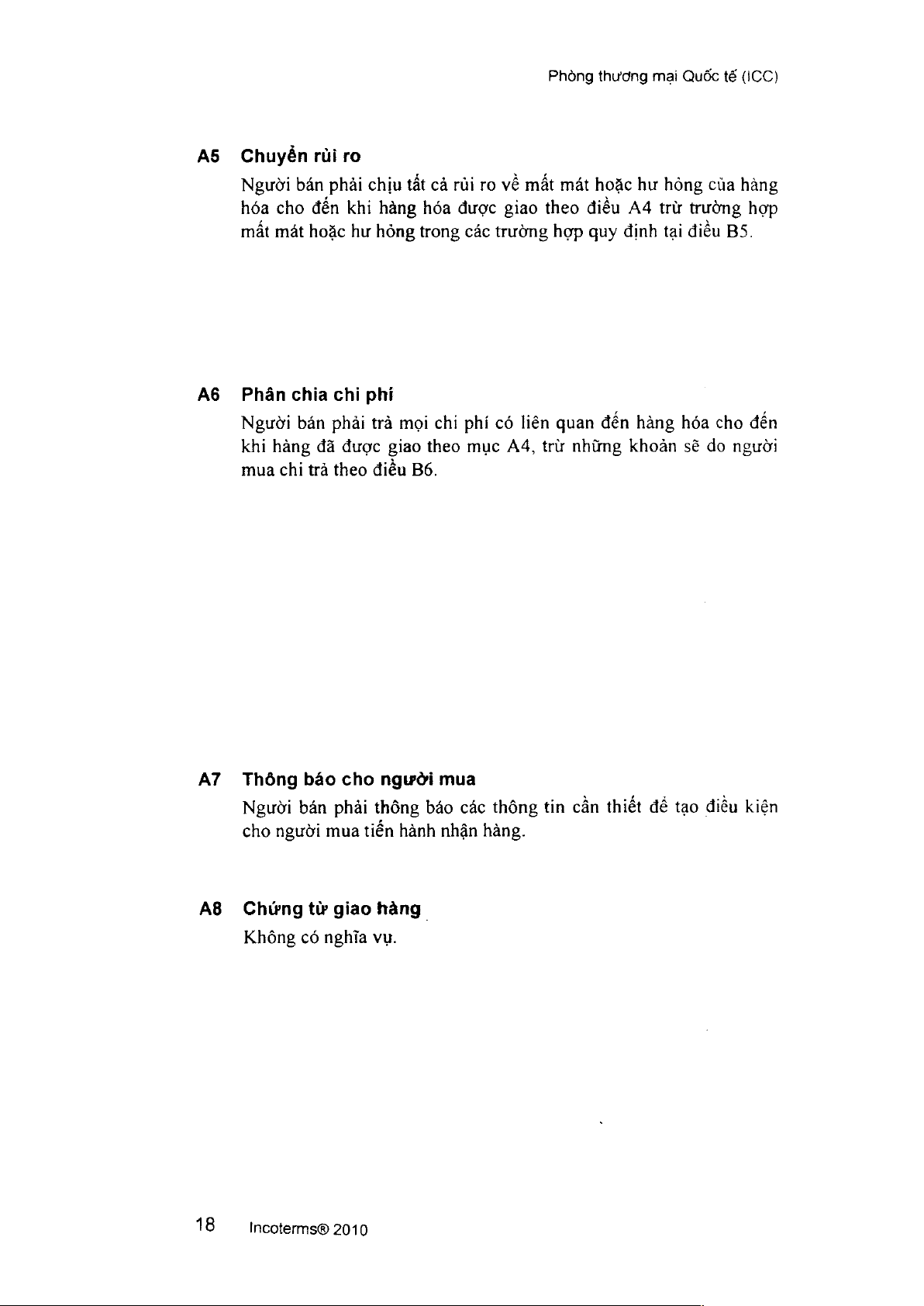 Phòng thương mại Quốc tế (ICC)

A5 Chuyển rủi ro

Người bán phải chịu tất cả rủi ro về mất mát hoặc hư hỏng của hàng hóa cho đến khi hàng hóa được giao theo điều A4 trừ trường hợp mất mát hoặc hư hỏng trong các trường hợp quy định tại điều B5.

A6 Phân chia chi phí

Người bán phải trả mọi chi phí có liên quan đến hàng hóa cho đến khi hàng đã được giao theo mục A4, trừ những khoản sẽ do người mua chi trả theo điều B6.

A7 Thông báo cho người mua

Người bán phải thông báo các thông tin cần thiết để tạo điều kiện cho người mua tiến hành nhận hàng.

A8 Chứng từ giao hàng

Không có nghĩa vụ.

18 Incoterms® 2010